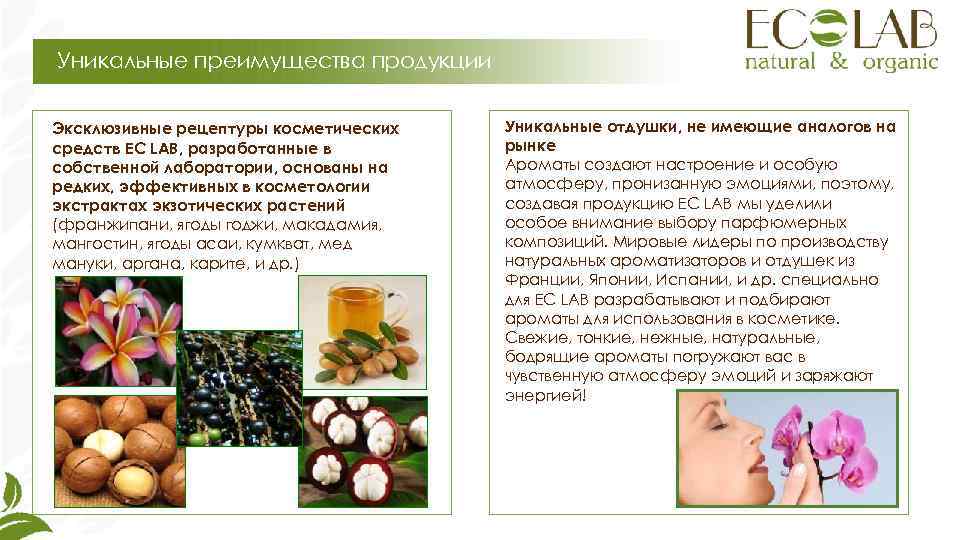 ECOLAB
natural & organic

Уникальные преимущества продукции

Эксклюзивные рецептуры косметических средств EC LAB, разработанные в собственной лаборатории, основаны на редких, эффективных в косметологии экстрактах экзотических растений (франжипани, ягоды годжи, макадамия, мангостин, ягоды асаи, кумкват, мед мануки, аргана, карите, и др.)

Уникальные отдушки, не имеющие аналогов на рынке
Ароматы создают настроение и особую атмосферу, пронизанную эмоциями, поэтому, создавая продукцию EC LAB мы уделили особое внимание выбору парфюмерных композиций. Мировые лидеры по производству натуральных ароматизаторов и отдушек из Франции, Японии, Испании, и др. специально для EC LAB разрабатывают и подбирают ароматы для использования в косметике. Свежие, тонкие, нежные, натуральные, бодрящие ароматы погружают вас в чувственную атмосферу эмоций и заряжают энергией!